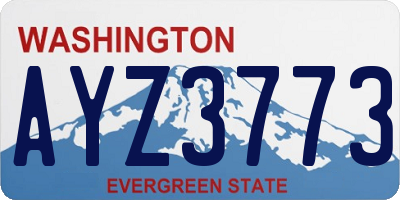 WASHINGTON

AYZ3773

EVERGREEN STATE